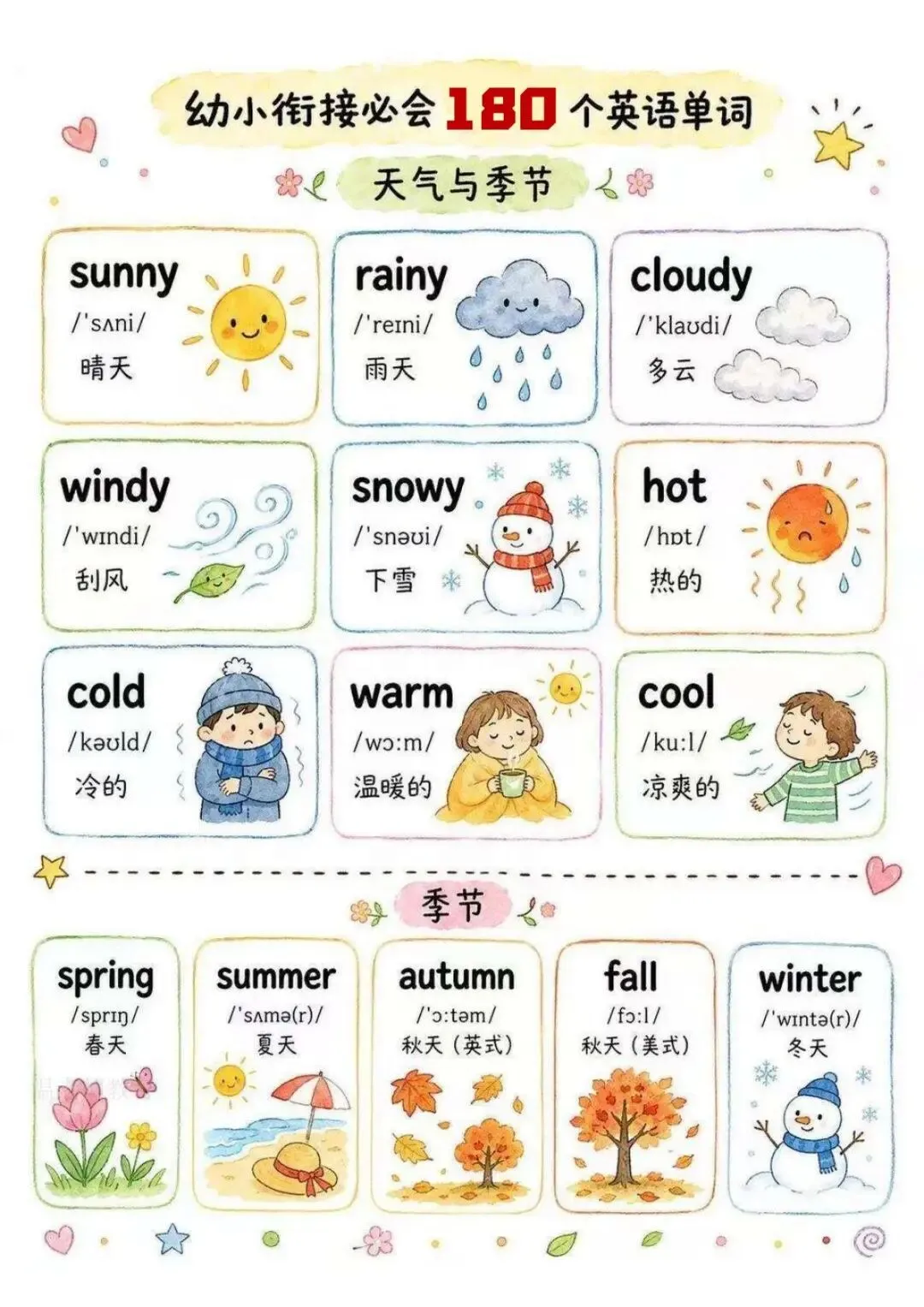 幼小衔接必会180个英语单词

天气与季节

sunny
/'sʌni/
晴天

rainy
/'reɪni/
雨天

cloudy
/'klaʊdi/
多云

windy
/'wɪndi/
刮风

snowy
/'snəʊi/
下雪

hot
/hɒt/
热的

cold
/kəʊld/
冷的

warm
/wɔ:m/
温暖的

cool
/ku:l/
凉爽的

季节

spring
/sprɪŋ/
春天

summer
/'sʌmə(r)/
夏天

autumn
/'ɔ:təm/
秋天（英式）

fall
/fɔ:l/
秋天（美式）

winter
/'wɪntə(r)/
冬天